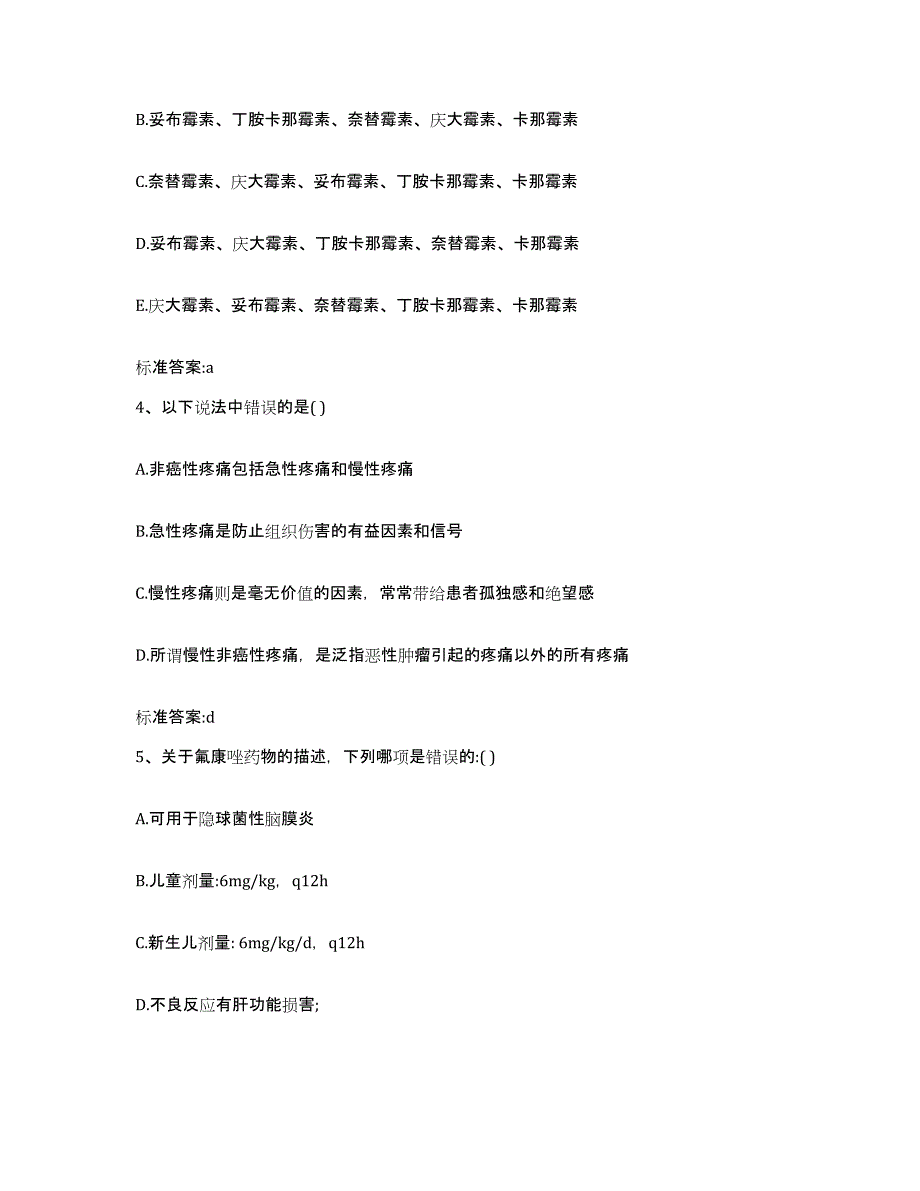 B.妥布霉素、丁胺卡那霉素、奈替霉素、庆大霉素、卡那霉素

C.奈替霉素、庆大霉素、妥布霉素、丁胺卡那霉素、卡那霉素

D.妥布霉素、庆大霉素、丁胺卡那霉素、奈替霉素、卡那霉素

E.庆大霉素、妥布霉素、奈替霉素、丁胺卡那霉素、卡那霉素

标准答案:a

4、以下说法中错误的是( )

A.非癌性疼痛包括急性疼痛和慢性疼痛

B.急性疼痛是防止组织伤害的有益因素和信号

C.慢性疼痛则是毫无价值的因素，常常带给患者孤独感和绝望感

D.所谓慢性非癌性疼痛，是泛指恶性肿瘤引起的疼痛以外的所有疼痛

标准答案:d

5、关于氟康唑药物的描述，下列哪项是错误的:( )

A.可用于隐球菌性脑膜炎

B.儿童剂量:6mg/kg，q12h

C.新生儿剂量: 6mg/kg/d，q12h

D.不良反应有肝功能损害;